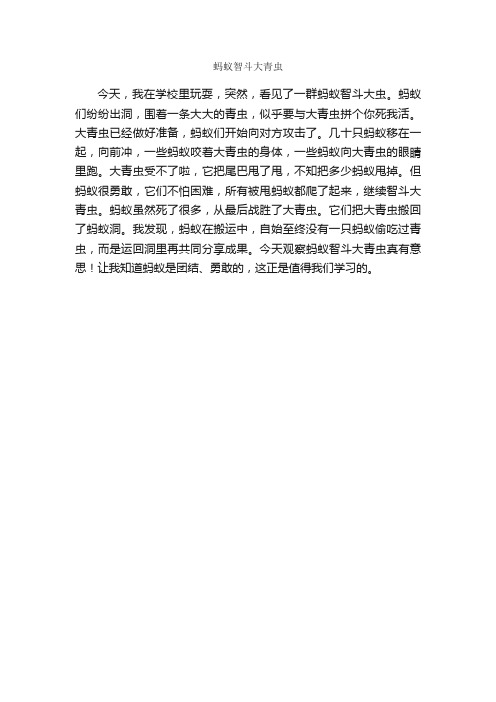 蚂蚁智斗大青虫

今天，我在学校里玩耍，突然，看见了一群蚂蚁智斗大虫。蚂蚁们纷纷出洞，围着一条大大的青虫，似乎要与大青虫拼个你死我活。大青虫已经做好准备，蚂蚁们开始向对方攻击了。几十只蚂蚁移在一起，向前冲，一些蚂蚁咬着大青虫的身体，一些蚂蚁向大青虫的眼睛里跑。大青虫受不了啦，它把尾巴甩了甩，不知把多少蚂蚁甩掉。但蚂蚁很勇敢，它们不怕困难，所有被甩蚂蚁都爬了起来，继续智斗大青虫。蚂蚁虽然死了很多，从最后战胜了大青虫。它们把大青虫搬回了蚂蚁洞。我发现，蚂蚁在搬运中，自始至终没有一只蚂蚁偷吃过青虫，而是运回洞里再共同分享成果。今天观察蚂蚁智斗大青虫真有意思！让我知道蚂蚁是团结、勇敢的，这正是值得我们学习的。